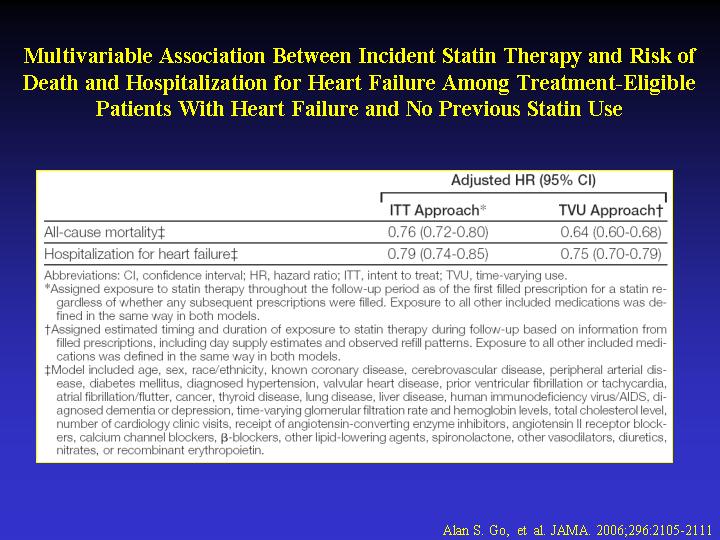 Multivariable Association Between Incident Statin Therapy and Risk of Death and Hospitalization for Heart Failure Among Treatment-Eligible Patients With Heart Failure and No Previous Statin Use

| | Adjusted HR (95% CI) | |
|---|---|---|
| | ITT Approach* | TVU Approach† |
| All-cause mortality‡ | 0.76 (0.72-0.80) | 0.64 (0.60-0.68) |
| Hospitalization for heart failure‡ | 0.79 (0.74-0.85) | 0.75 (0.70-0.79) |

Abbreviations: CI, confidence interval; HR, hazard ratio; ITT, intent to treat; TVU, time-varying use.
*Assigned exposure to statin therapy throughout the follow-up period as of the first filled prescription for a statin regardless of whether any subsequent prescriptions were filled. Exposure to all other included medications was defined in the same way in both models.
†Assigned estimated timing and duration of exposure to statin therapy during follow-up based on information from filled prescriptions, including day supply estimates and observed refill patterns. Exposure to all other included medications was defined in the same way in both models.
‡Model included age, sex, race/ethnicity, known coronary disease, cerebrovascular disease, peripheral arterial disease, diabetes mellitus, diagnosed hypertension, valvular heart disease, prior ventricular fibrillation or tachycardia, atrial fibrillation/flutter, cancer, thyroid disease, lung disease, liver disease, human immunodeficiency virus/AIDS, diagnosed dementia or depression, time-varying glomerular filtration rate and hemoglobin levels, total cholesterol level, number of cardiology clinic visits, receipt of angiotensin-converting enzyme inhibitors, angiotensin II receptor blockers, calcium channel blockers, β-blockers, other lipid-lowering agents, spironolactone, other vasodilators, diuretics, nitrates, or recombinant erythropoietin.

Alan S. Go, et al. JAMA. 2006;296:2105-2111